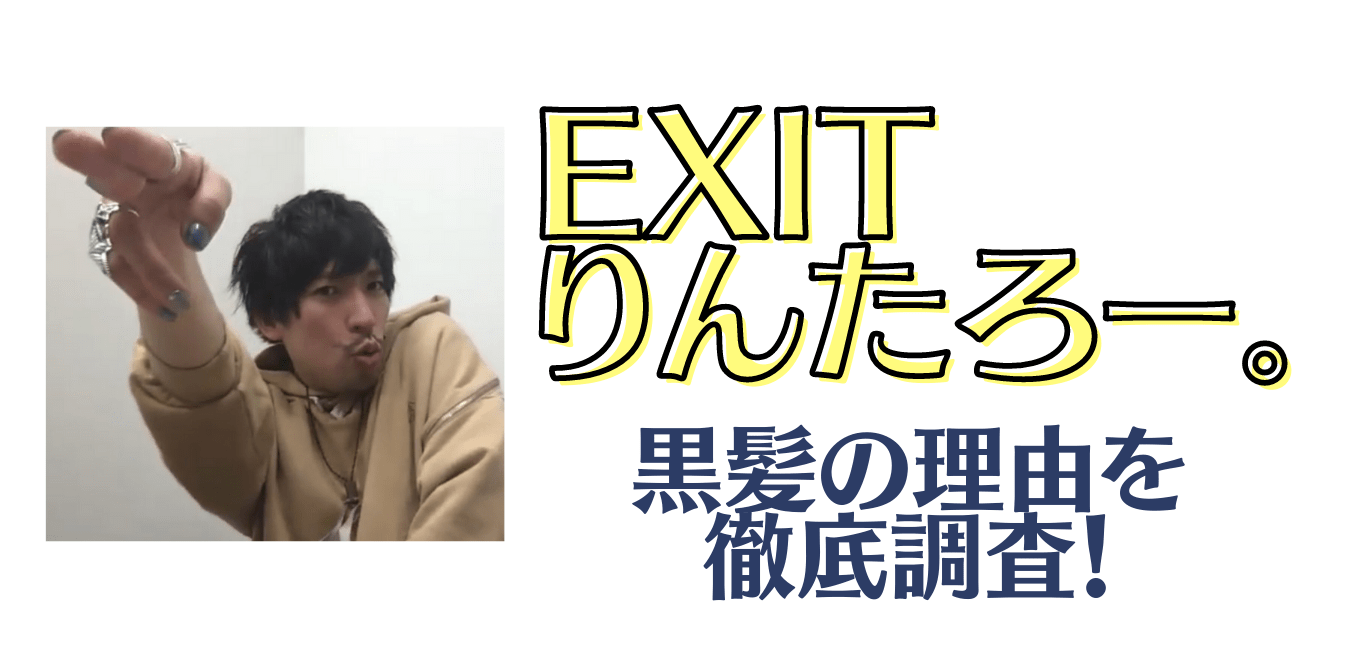 EXIT
りんたろー。

黒髪の理由を
徹底調査!